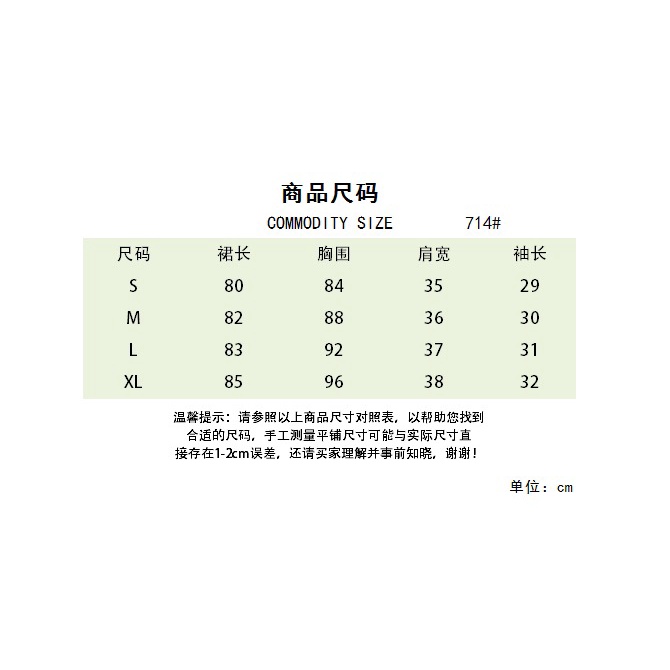 商品尺码

COMMODITY SIZE 714#

| 尺码 | 裙长 | 胸围 | 肩宽 | 袖长 |
|---|---|---|---|---|
| S | 80 | 84 | 35 | 29 |
| M | 82 | 88 | 36 | 30 |
| L | 83 | 92 | 37 | 31 |
| XL | 85 | 96 | 38 | 32 |

温馨提示：请参照以上商品尺寸对照表，以帮助您找到合适的尺码，手工测量平铺尺寸可能与实际尺寸直接存在1-2cm误差，还请买家理解并事前知晓，谢谢！

单位：cm